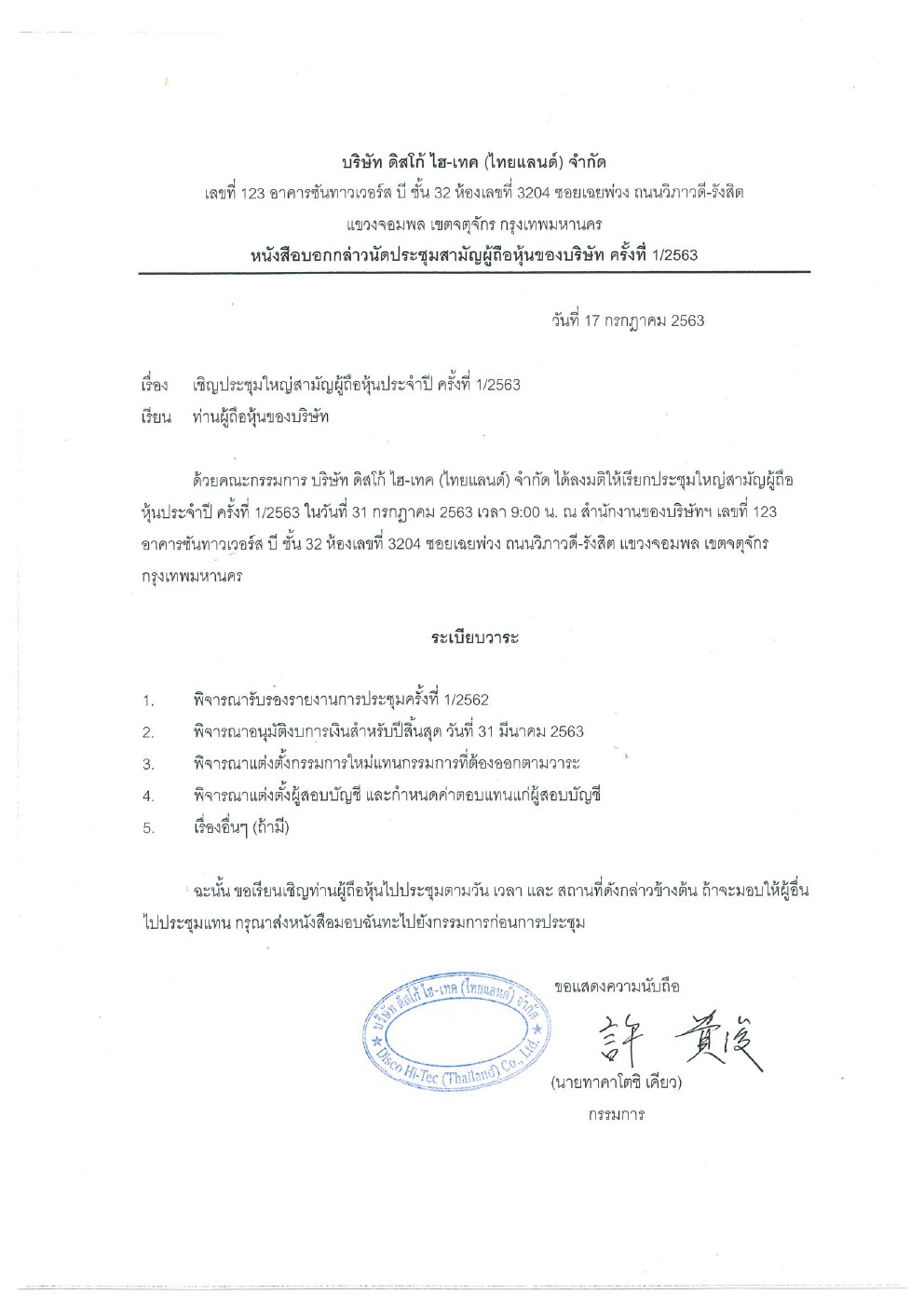 บริษัท ดิสโก้ ไฮ-เทค (ไทยแลนด์) จำกัด
เลขที่ 123 อาคารซันทาวเวอร์ส บี ชั้น 32 ห้องเลขที่ 3204 ซอยเฉยพ่วง ถนนวิภาวดี-รังสิต
แขวงจอมพล เขตจตุจักร กรุงเทพมหานคร
หนังสือบอกกล่าวนัดประชุมสามัญผู้ถือหุ้นของบริษัท ครั้งที่ 1/2563

วันที่ 17 กรกฎาคม 2563

เรื่อง เชิญประชุมใหญ่สามัญผู้ถือหุ้นประจำปี ครั้งที่ 1/2563
เรียน ท่านผู้ถือหุ้นของบริษัท

ด้วยคณะกรรมการ บริษัท ดิสโก้ ไฮ-เทค (ไทยแลนด์) จำกัด ได้ลงมติให้เรียกประชุมใหญ่สามัญผู้ถือหุ้นประจำปี ครั้งที่ 1/2563 ในวันที่ 31 กรกฎาคม 2563 เวลา 9:00 น. ณ สำนักงานของบริษัทฯ เลขที่ 123 อาคารซันทาวเวอร์ส บี ชั้น 32 ห้องเลขที่ 3204 ซอยเฉยพ่วง ถนนวิภาวดี-รังสิต แขวงจอมพล เขตจตุจักร กรุงเทพมหานคร

ระเบียบวาระ

1. พิจารณารับรองรายงานการประชุมครั้งที่ 1/2562
2. พิจารณาอนุมัติงบการเงินสำหรับปีสิ้นสุด วันที่ 31 มีนาคม 2563
3. พิจารณาแต่งตั้งกรรมการใหม่แทนกรรมการที่ต้องออกตามวาระ
4. พิจารณาแต่งตั้งผู้สอบบัญชี และกำหนดค่าตอบแทนแก่ผู้สอบบัญชี
5. เรื่องอื่นๆ (ถ้ามี)

ฉะนั้น ขอเรียนเชิญท่านผู้ถือหุ้นไปประชุมตามวัน เวลา และ สถานที่ดังกล่าวข้างต้น ถ้าจะมอบให้ผู้อื่นไปประชุมแทน กรุณาส่งหนังสือมอบฉันทะไปยังกรรมการก่อนการประชุม

บริษัท ดิสโก้ ไฮ-เทค (ไทยแลนด์) จำกัด
Disco Hi-Tec (Thailand) Co., Ltd.

ขอแสดงความนับถือ
許 貴俊
(นายทาคาโตชิ เคียว)
กรรมการ